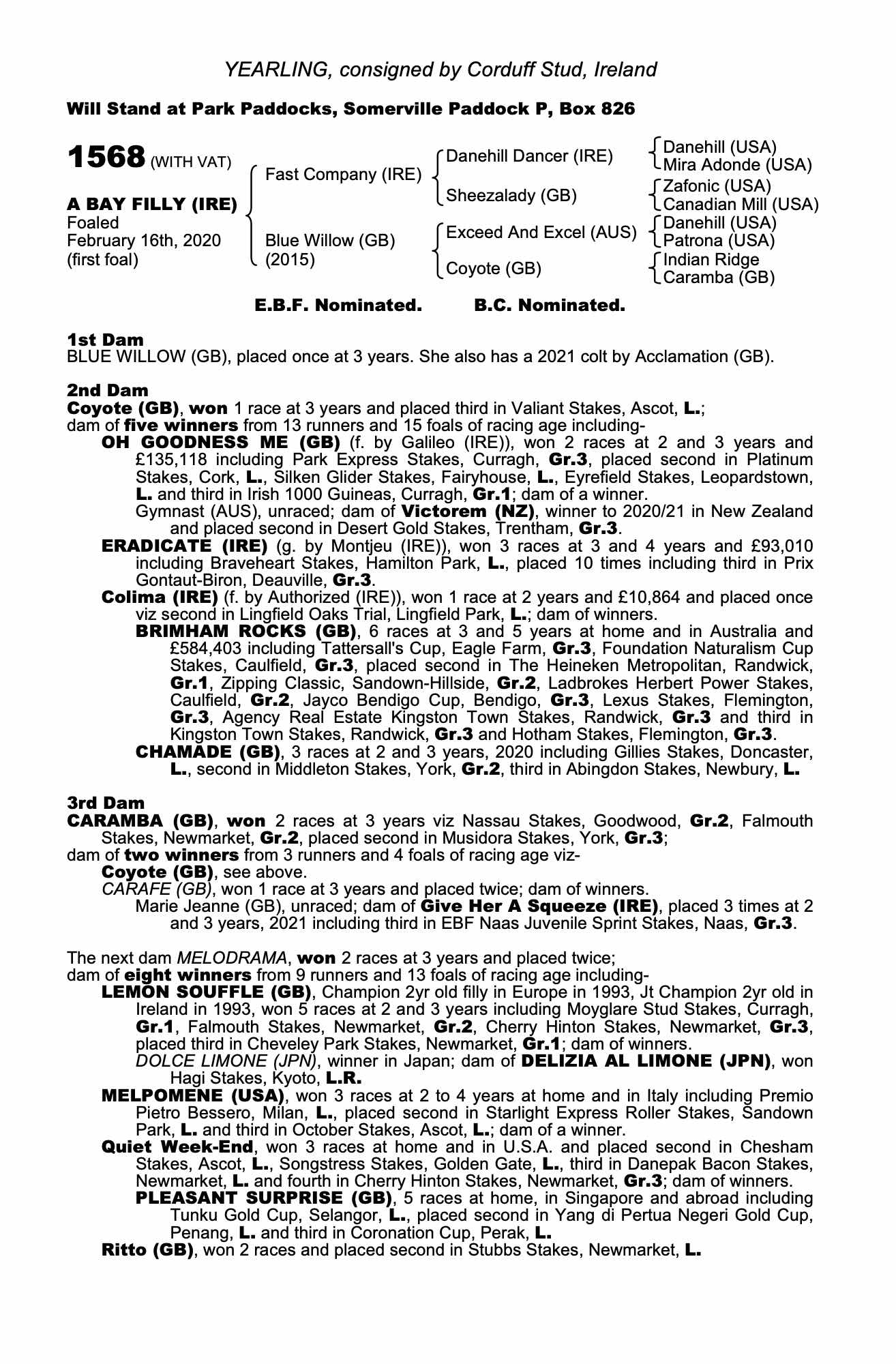 YEARLING, consigned by Corduff Stud, Ireland

Will Stand at Park Paddocks, Somerville Paddock P, Box 826

1568 (WITH VAT)

A BAY FILLY (IRE)
Foaled
February 16th, 2020
(first foal)

Fast Company (IRE)
Blue Willow (GB)
(2015)

Danehill Dancer (IRE)
Sheezalady (GB)
Exceed And Excel (AUS)
Coyote (GB)

Danehill (USA)
Mira Adonde (USA)
Zafonic (USA)
Canadian Mill (USA)
Danehill (USA)
Patrona (USA)
Indian Ridge
Caramba (GB)

E.B.F. Nominated. B.C. Nominated.

1st Dam
BLUE WILLOW (GB), placed once at 3 years. She also has a 2021 colt by Acclamation (GB).

2nd Dam
Coyote (GB), won 1 race at 3 years and placed third in Valiant Stakes, Ascot, L.;
dam of five winners from 13 runners and 15 foals of racing age including-
OH GOODNESS ME (GB) (f. by Galileo (IRE)), won 2 races at 2 and 3 years and £135,118 including Park Express Stakes, Curragh, Gr.3, placed second in Platinum Stakes, Cork, L., Silken Glider Stakes, Fairyhouse, L., Eyrefield Stakes, Leopardstown, L. and third in Irish 1000 Guineas, Curragh, Gr.1; dam of a winner.
Gymnast (AUS), unraced; dam of Victorem (NZ), winner to 2020/21 in New Zealand and placed second in Desert Gold Stakes, Trentham, Gr.3.
ERADICATE (IRE) (g. by Montjeu (IRE)), won 3 races at 3 and 4 years and £93,010 including Braveheart Stakes, Hamilton Park, L., placed 10 times including third in Prix Gontaut-Biron, Deauville, Gr.3.
Colima (IRE) (f. by Authorized (IRE)), won 1 race at 2 years and £10,864 and placed once viz second in Lingfield Oaks Trial, Lingfield Park, L.; dam of winners.
BRIMHAM ROCKS (GB), 6 races at 3 and 5 years at home and in Australia and £584,403 including Tattersall's Cup, Eagle Farm, Gr.3, Foundation Naturalism Cup Stakes, Caulfield, Gr.3, placed second in The Heineken Metropolitan, Randwick, Gr.1, Zipping Classic, Sandown-Hillside, Gr.2, Ladbrokes Herbert Power Stakes, Caulfield, Gr.2, Jayco Bendigo Cup, Bendigo, Gr.3, Lexus Stakes, Flemington, Gr.3, Agency Real Estate Kingston Town Stakes, Randwick, Gr.3 and third in Kingston Town Stakes, Randwick, Gr.3 and Hotham Stakes, Flemington, Gr.3.
CHAMADE (GB), 3 races at 2 and 3 years, 2020 including Gillies Stakes, Doncaster, L., second in Middleton Stakes, York, Gr.2, third in Abingdon Stakes, Newbury, L.

3rd Dam
CARAMBA (GB), won 2 races at 3 years viz Nassau Stakes, Goodwood, Gr.2, Falmouth Stakes, Newmarket, Gr.2, placed second in Musidora Stakes, York, Gr.3;
dam of two winners from 3 runners and 4 foals of racing age viz-
Coyote (GB), see above.
CARAFE (GB), won 1 race at 3 years and placed twice; dam of winners.
Marie Jeanne (GB), unraced; dam of Give Her A Squeeze (IRE), placed 3 times at 2 and 3 years, 2021 including third in EBF Naas Juvenile Sprint Stakes, Naas, Gr.3.

The next dam MELODRAMA, won 2 races at 3 years and placed twice;
dam of eight winners from 9 runners and 13 foals of racing age including-
LEMON SOUFFLE (GB), Champion 2yr old filly in Europe in 1993, Jt Champion 2yr old in Ireland in 1993, won 5 races at 2 and 3 years including Moyglare Stud Stakes, Curragh, Gr.1, Falmouth Stakes, Newmarket, Gr.2, Cherry Hinton Stakes, Newmarket, Gr.3, placed third in Cheveley Park Stakes, Newmarket, Gr.1; dam of winners.
DOLCE LIMONE (JPN), winner in Japan; dam of DELIZIA AL LIMONE (JPN), won Hagi Stakes, Kyoto, L.R.
MELPOMENE (USA), won 3 races at 2 to 4 years at home and in Italy including Premio Pietro Bessero, Milan, L., placed second in Starlight Express Roller Stakes, Sandown Park, L. and third in October Stakes, Ascot, L.; dam of a winner.
Quiet Week-End, won 3 races at home and in U.S.A. and placed second in Chesham Stakes, Ascot, L., Songstress Stakes, Golden Gate, L., third in Danepak Bacon Stakes, Newmarket, L. and fourth in Cherry Hinton Stakes, Newmarket, Gr.3; dam of winners.
PLEASANT SURPRISE (GB), 5 races at home, in Singapore and abroad including Tunku Gold Cup, Selangor, L., placed second in Yang di Pertua Negeri Gold Cup, Penang, L. and third in Coronation Cup, Perak, L.
Ritto (GB), won 2 races and placed second in Stubbs Stakes, Newmarket, L.